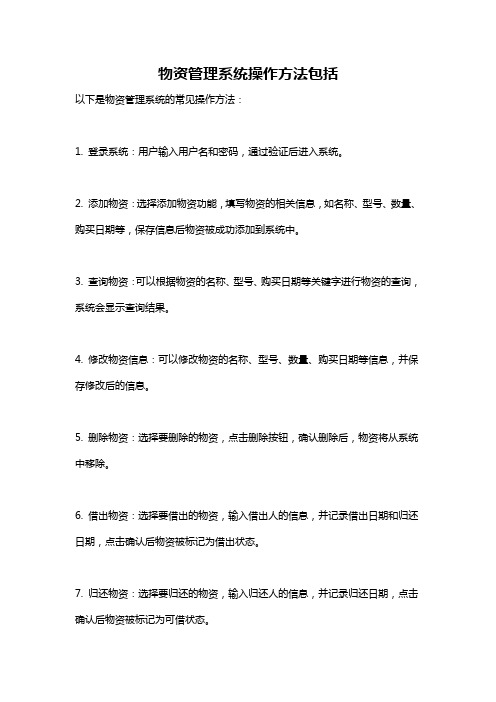 物资管理系统操作方法包括

以下是物资管理系统的常见操作方法：

1. 登录系统：用户输入用户名和密码，通过验证后进入系统。

2. 添加物资：选择添加物资功能，填写物资的相关信息，如名称、型号、数量、购买日期等，保存信息后物资被成功添加到系统中。

3. 查询物资：可以根据物资的名称、型号、购买日期等关键字进行物资的查询，系统会显示查询结果。

4. 修改物资信息：可以修改物资的名称、型号、数量、购买日期等信息，并保存修改后的信息。

5. 删除物资：选择要删除的物资，点击删除按钮，确认删除后，物资将从系统中移除。

6. 借出物资：选择要借出的物资，输入借出人的信息，并记录借出日期和归还日期，点击确认后物资被标记为借出状态。

7. 归还物资：选择要归还的物资，输入归还人的信息，并记录归还日期，点击确认后物资被标记为可借状态。